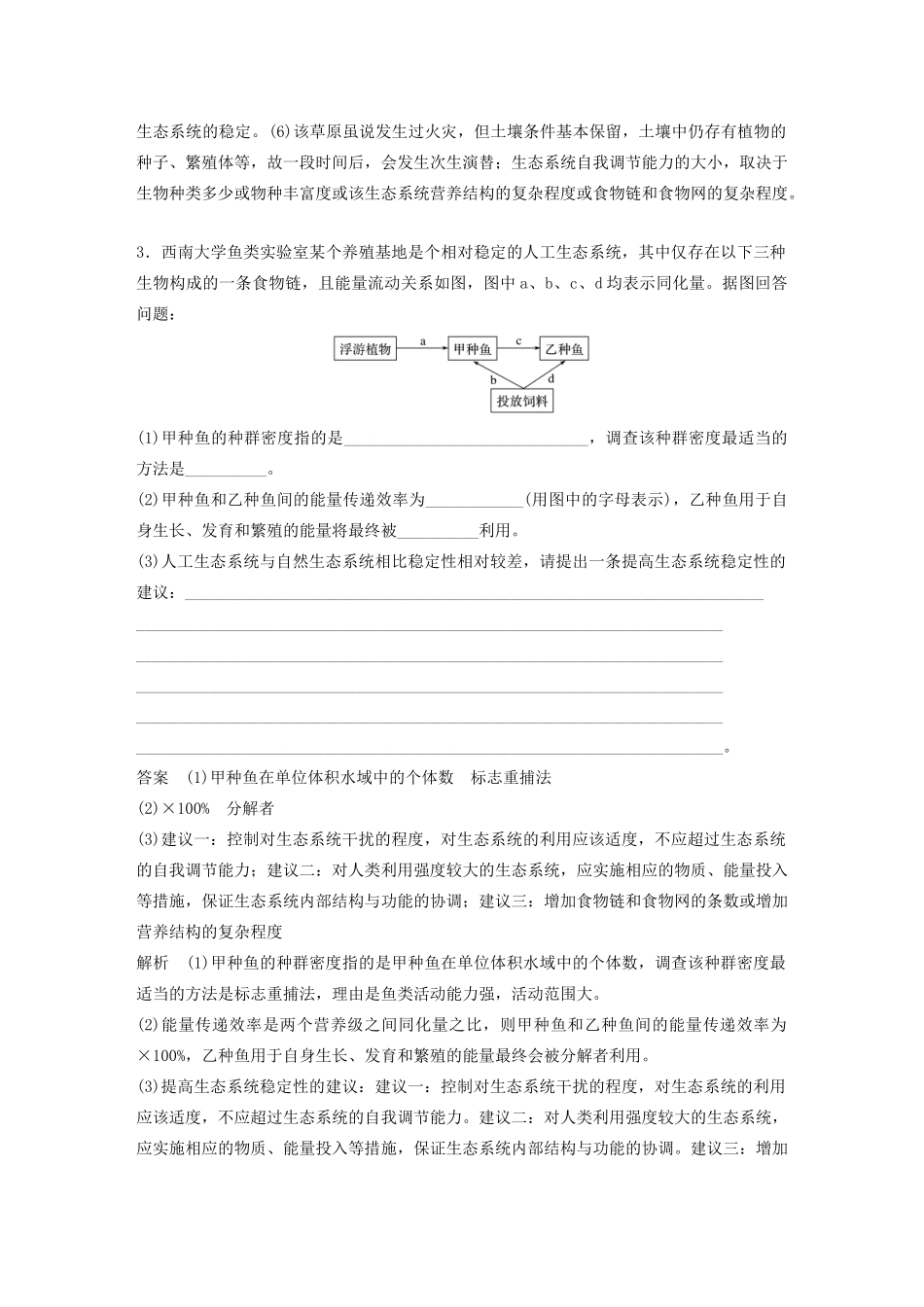 生态系统的稳定。(6)该草原虽说发生过火灾，但土壤条件基本保留，土壤中仍存有植物的种子、繁殖体等，故一段时间后，会发生次生演替；生态系统自我调节能力的大小，取决于生物种类多少或物种丰富度或该生态系统营养结构的复杂程度或食物链和食物网的复杂程度。

3．西南大学鱼类实验室某个养殖基地是个相对稳定的人工生态系统，其中仅存在以下三种生物构成的一条食物链，且能量流动关系如图，图中 a、b、c、d 均表示同化量。据图回答问题：

浮游植物 a 甲种鱼 c 乙种鱼 b d 投放饲料

(1)甲种鱼的种群密度指的是______________________________，调查该种群密度最适当的方法是__________。
(2)甲种鱼和乙种鱼间的能量传递效率为____________(用图中的字母表示)，乙种鱼用于自身生长、发育和繁殖的能量将最终被__________利用。
(3)人工生态系统与自然生态系统相比稳定性相对较差，请提出一条提高生态系统稳定性的建议：________________________________________________________________________
________________________________________________________________________
________________________________________________________________________
________________________________________________________________________
________________________________________________________________________
________________________________________________________________________。

答案　(1)甲种鱼在单位体积水域中的个体数　标志重捕法
(2)×100%　分解者
(3)建议一：控制对生态系统干扰的程度，对生态系统的利用应该适度，不应超过生态系统的自我调节能力；建议二：对人类利用强度较大的生态系统，应实施相应的物质、能量投入等措施，保证生态系统内部结构与功能的协调；建议三：增加食物链和食物网的条数或增加营养结构的复杂程度
解析　(1)甲种鱼的种群密度指的是甲种鱼在单位体积水域中的个体数，调查该种群密度最适当的方法是标志重捕法，理由是鱼类活动能力强，活动范围大。
(2)能量传递效率是两个营养级之间同化量之比，则甲种鱼和乙种鱼间的能量传递效率为×100%，乙种鱼用于自身生长、发育和繁殖的能量最终会被分解者利用。
(3)提高生态系统稳定性的建议：建议一：控制对生态系统干扰的程度，对生态系统的利用应该适度，不应超过生态系统的自我调节能力。建议二：对人类利用强度较大的生态系统，应实施相应的物质、能量投入等措施，保证生态系统内部结构与功能的协调。建议三：增加